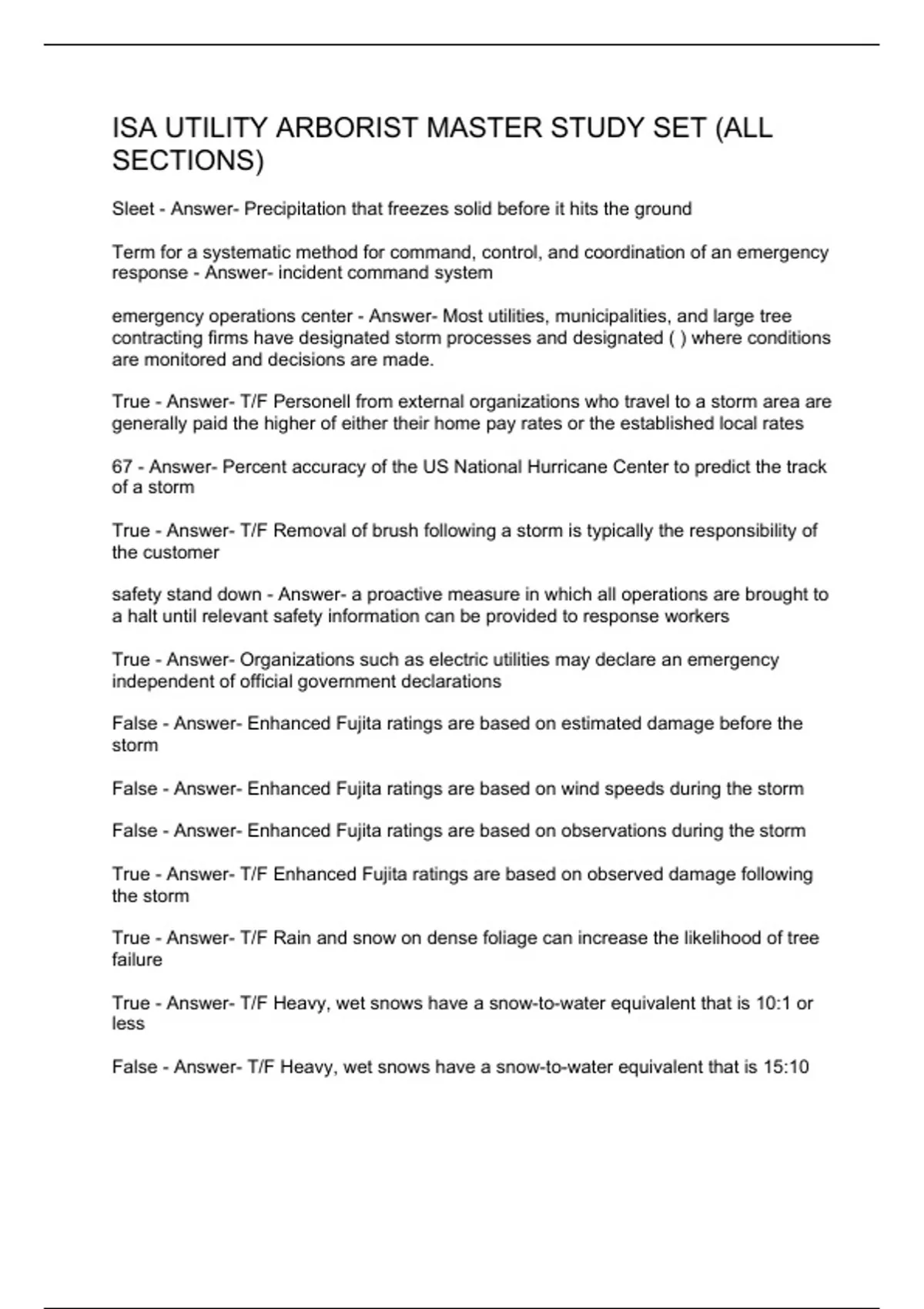 ISA UTILITY ARBORIST MASTER STUDY SET (ALL SECTIONS)

Sleet - Answer- Precipitation that freezes solid before it hits the ground

Term for a systematic method for command, control, and coordination of an emergency response - Answer- incident command system

emergency operations center - Answer- Most utilities, municipalities, and large tree contracting firms have designated storm processes and designated ( ) where conditions are monitored and decisions are made.

True - Answer- T/F Personell from external organizations who travel to a storm area are generally paid the higher of either their home pay rates or the established local rates

67 - Answer- Percent accuracy of the US National Hurricane Center to predict the track of a storm

True - Answer- T/F Removal of brush following a storm is typically the responsibility of the customer

safety stand down - Answer- a proactive measure in which all operations are brought to a halt until relevant safety information can be provided to response workers

True - Answer- Organizations such as electric utilities may declare an emergency independent of official government declarations

False - Answer- Enhanced Fujita ratings are based on estimated damage before the storm

False - Answer- Enhanced Fujita ratings are based on wind speeds during the storm

False - Answer- Enhanced Fujita ratings are based on observations during the storm

True - Answer- T/F Enhanced Fujita ratings are based on observed damage following the storm

True - Answer- T/F Rain and snow on dense foliage can increase the likelihood of tree failure

True - Answer- T/F Heavy, wet snows have a snow-to-water equivalent that is 10:1 or less

False - Answer- T/F Heavy, wet snows have a snow-to-water equivalent that is 15:10